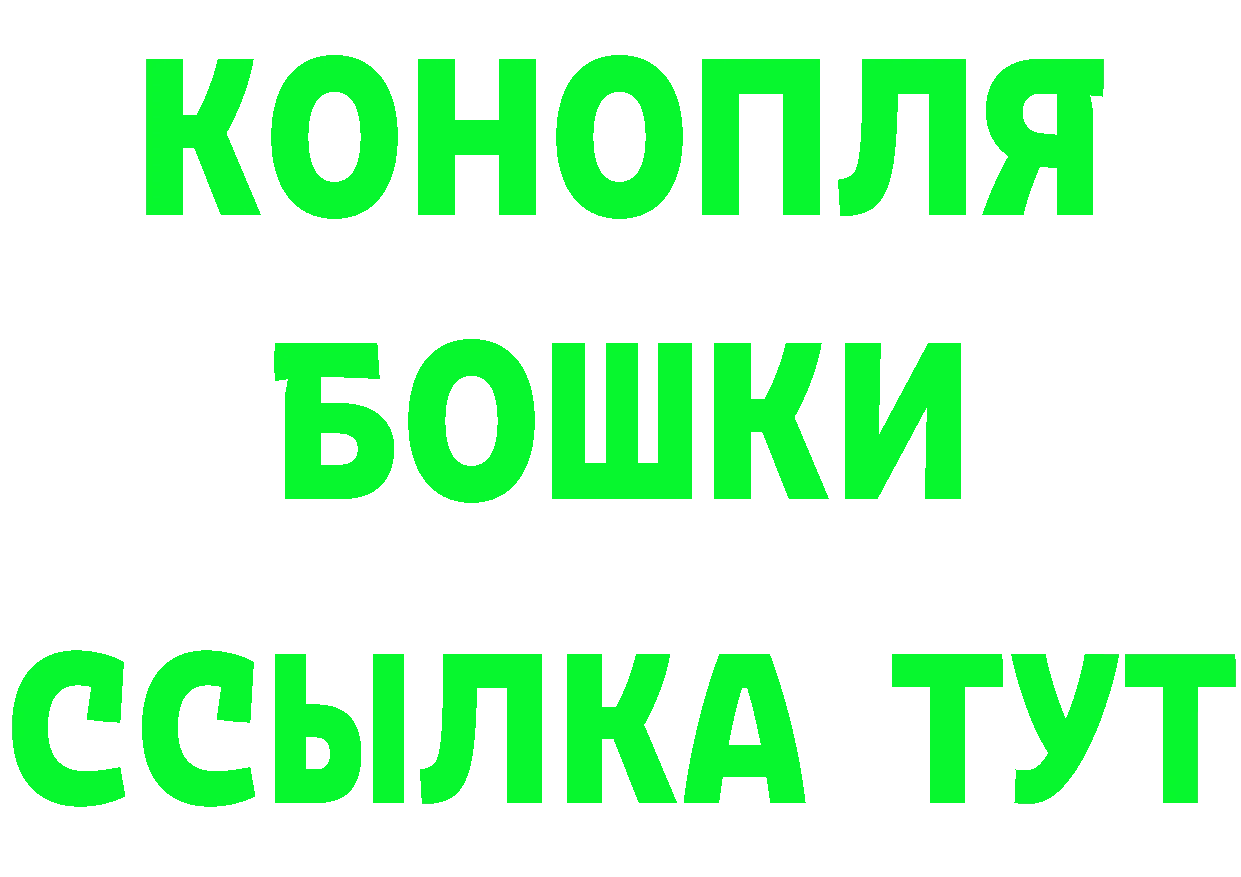 КОНОПЛЯ
БОШКИ
ССЫЛКА ТУТ